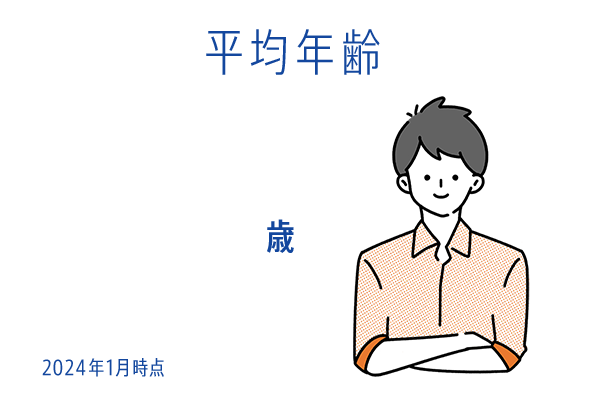 平均年齢

歳

2024年1月時点